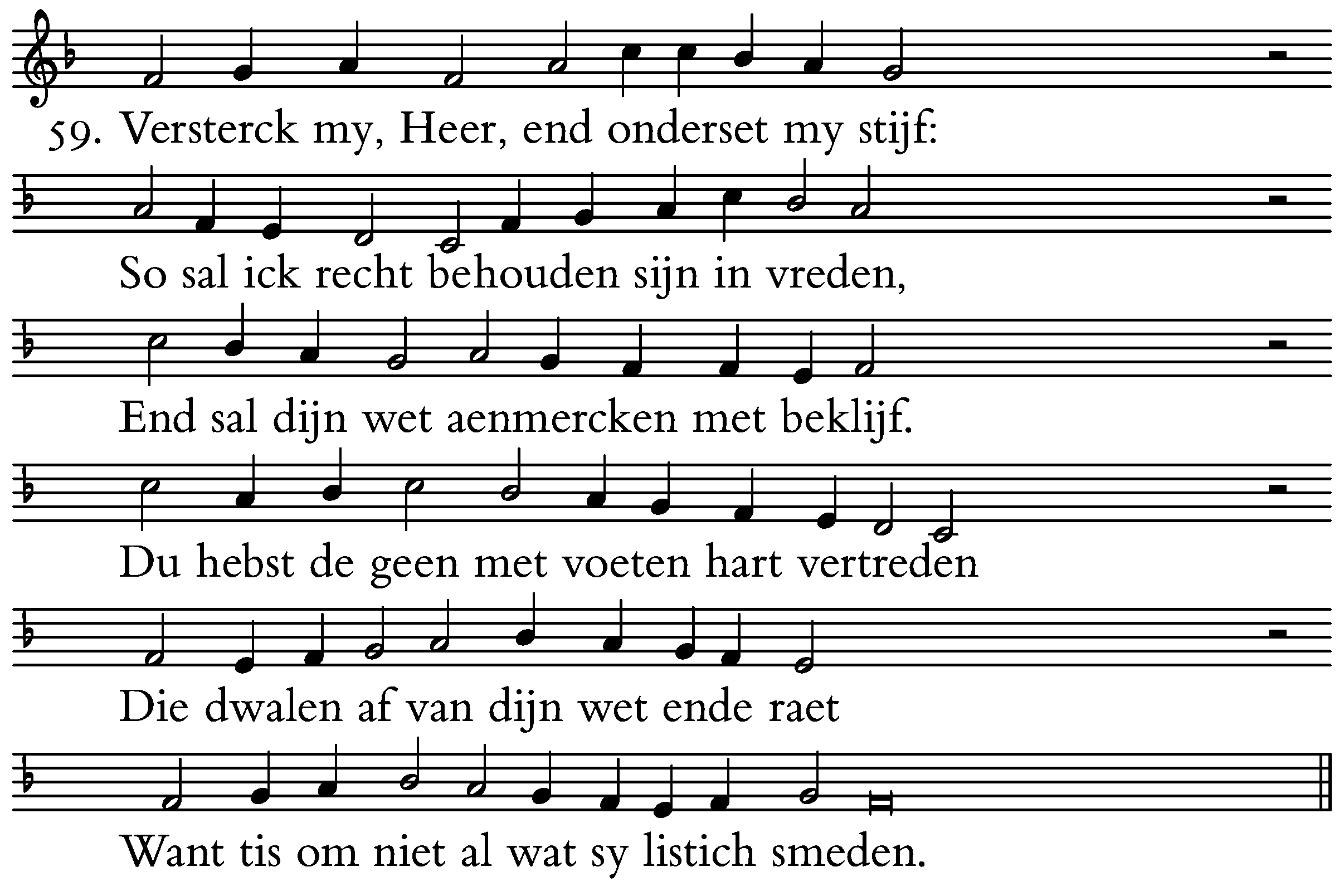 59. Versterck my, Heer, end onderset my stijf:

So sal ick recht behouden sijn in vreden,

End sal dijn wet aenmercken met beklijf.

Du hebst de geen met voeten hart vertreden

Die dwalen af van dijn wet ende raet

Want tis om niet al wat sy listich smeden.